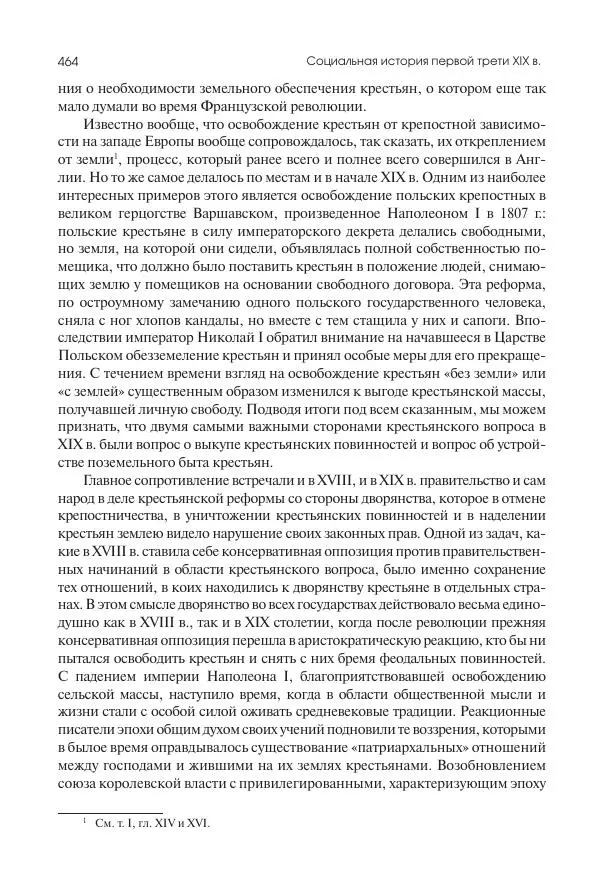 464 Социальная история первой трети XIX в.

ния о необходимости земельного обеспечения крестьян, о котором еще так мало думали во время Французской революции.

Известно вообще, что освобождение крестьян от крепостной зависимости на западе Европы вообще сопровождалось, так сказать, их откреплением от земли$^1$, процесс, который ранее всего и полнее всего совершился в Англии. Но то же самое делалось по местам и в начале XIX в. Одним из наиболее интересных примеров этого является освобождение польских крепостных в великом герцогстве Варшавском, произведенное Наполеоном I в 1807 г.: польские крестьяне в силу императорского декрета делались свободными, но земля, на которой они сидели, объявлялась полной собственностью помещика, что должно было поставить крестьян в положение людей, снимающих землю у помещиков на основании свободного договора. Эта реформа, по остроумному замечанию одного польского государственного человека, сняла с ног хлопов кандалы, но вместе с тем стащила у них и сапоги. Впоследствии император Николай I обратил внимание на начавшееся в Царстве Польском обезземеление крестьян и принял особые меры для его прекращения. С течением времени взгляд на освобождение крестьян «без земли» или «с землей» существенным образом изменился к выгоде крестьянской массы, получавшей личную свободу. Подводя итоги под всем сказанным, мы можем признать, что двумя самыми важными сторонами крестьянского вопроса в XIX в. были вопрос о выкупе крестьянских повинностей и вопрос об устройстве поземельного быта крестьян.

Главное сопротивление встречали и в XVIII, и в XIX в. правительство и сам народ в деле крестьянской реформы со стороны дворянства, которое в отмене крепостничества, в уничтожении крестьянских повинностей и в наделении крестьян землею видело нарушение своих законных прав. Одной из задач, какие в XVIII в. ставила себе консервативная оппозиция против правительственных начинаний в области крестьянского вопроса, было именно сохранение тех отношений, в коих находились к дворянству крестьяне в отдельных странах. В этом смысле дворянство во всех государствах действовало весьма единодушно как в XVIII в., так и в XIX столетии, когда после революции прежняя консервативная оппозиция перешла в аристократическую реакцию, кто бы ни пытался освободить крестьян и снять с них бремя феодальных повинностей. С падением империи Наполеона I, благоприятствовавшей освобождению сельской массы, наступило время, когда в области общественной мысли и жизни стали с особой силой оживать средневековые традиции. Реакционные писатели эпохи общим духом своих учений подновили те воззрения, которыми в былое время оправдывалось существование «патриархальных» отношений между господами и жившими на их землях крестьянами. Возобновлением союза королевской власти с привилегированными, характеризующим эпоху

$^1$ См. т. I, гл. XIV и XVI.